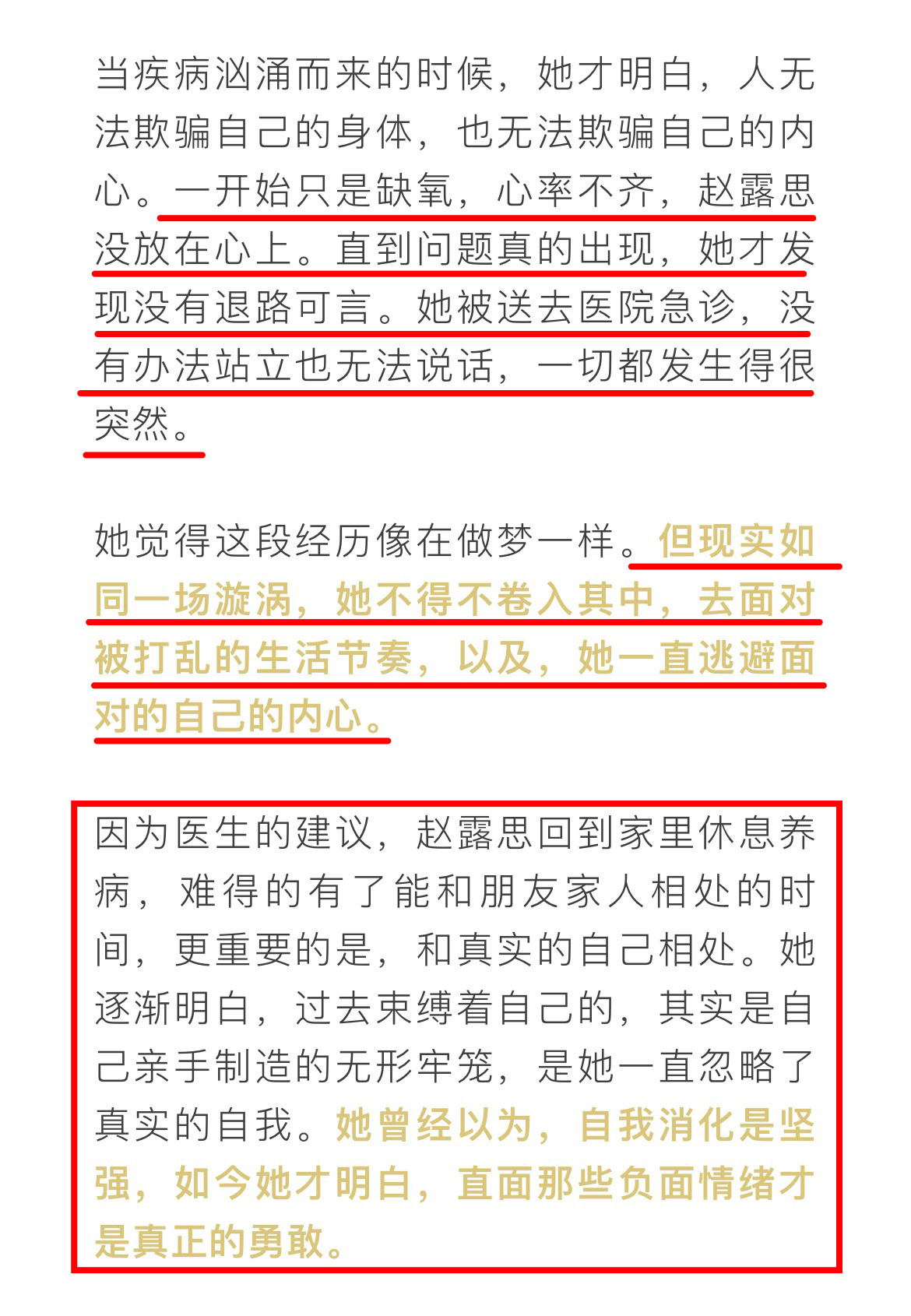 当疾病汹涌而来的时候，她才明白，人无法欺骗自己的身体，也无法欺骗自己的内心。一开始只是缺氧，心率不齐，赵露思没放在心上。直到问题真的出现，她才发现没有退路可言。她被送去医院急诊，没有办法站立也无法说话，一切都发生得很突然。

她觉得这段经历像在做梦一样。但现实如同一场漩涡，她不得不卷入其中，去面对被打乱的生活节奏，以及，她一直逃避面对的自己的内心。

因为医生的建议，赵露思回到家里休息养病，难得的有了能和朋友家人相处的时间，更重要的是，和真实的自己相处。她逐渐明白，过去束缚着自己的，其实是自己亲手制造的无形牢笼，是她一直忽略了真实的自我。她曾经以为，自我消化是坚强，如今她才明白，直面那些负面情绪才是真正的勇敢。